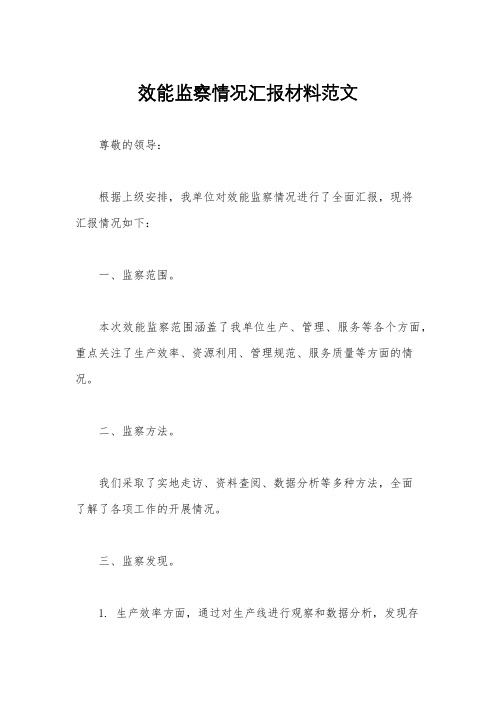 效能监察情况汇报材料范文

尊敬的领导：

根据上级安排，我单位对效能监察情况进行了全面汇报，现将汇报情况如下：

一、监察范围。

本次效能监察范围涵盖了我单位生产、管理、服务等各个方面，重点关注了生产效率、资源利用、管理规范、服务质量等方面的情况。

二、监察方法。

我们采取了实地走访、资料查阅、数据分析等多种方法，全面了解了各项工作的开展情况。

三、监察发现。

1. 生产效率方面，通过对生产线进行观察和数据分析，发现存